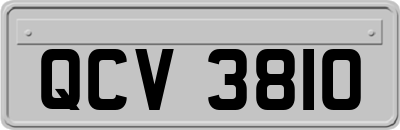 QCV 3810